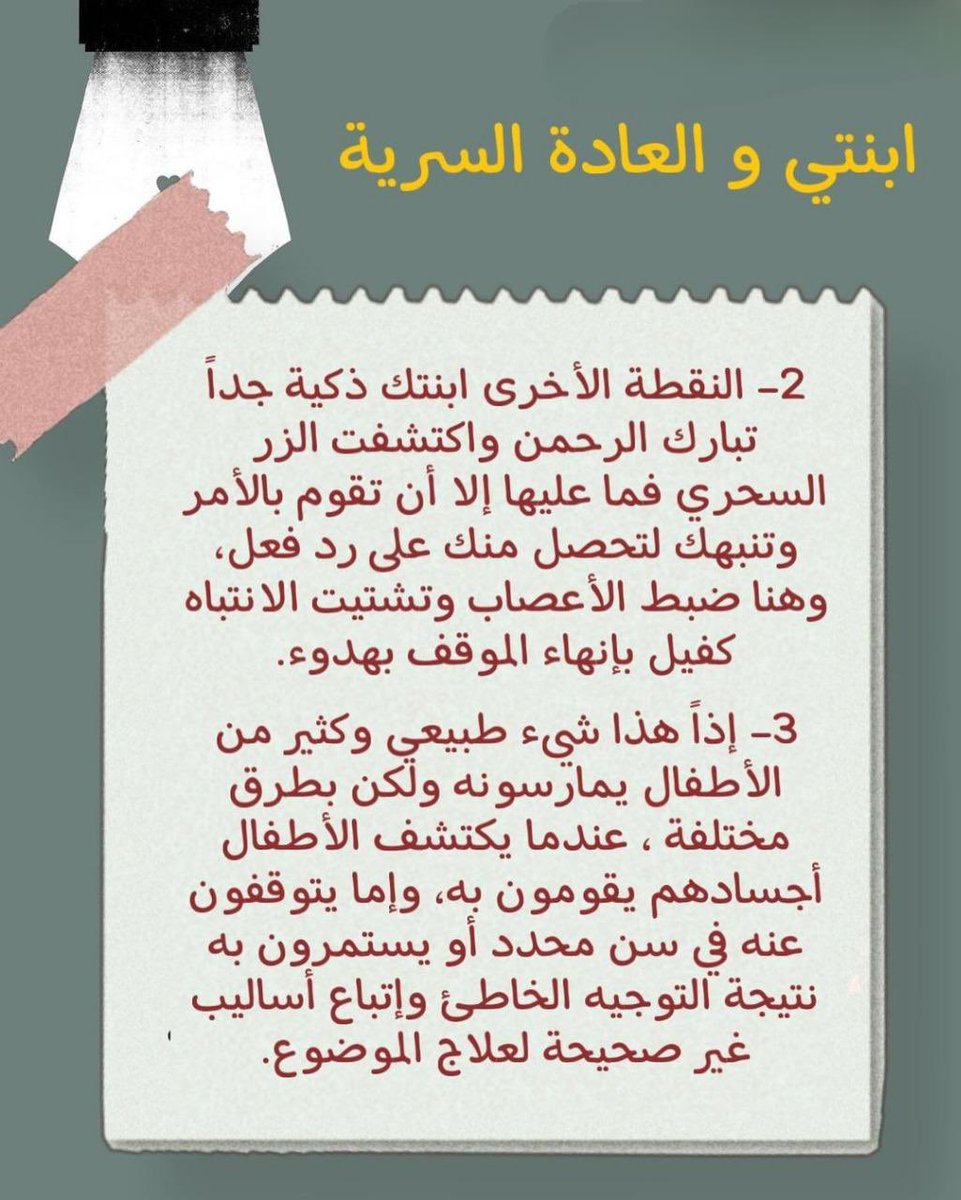 ابنتي و العادة السرية

2- النقطة الأخرى ابنتك ذكية جداً تبارك الرحمن واكتشفت الزر السحري فما عليها إلا أن تقوم بالأمر وتنبهك لتحصل منك على رد فعل، وهنا ضبط الأعصاب وتشتيت الانتباه كفيل بإنهاء الموقف بهدوء.

3- إذاً هذا شيء طبيعي وكثير من الأطفال يمارسونه ولكن بطرق مختلفة ، عندما يكتشف الأطفال أجسادهم يقومون به، وإما يتوقفون عنه في سن محدد أو يستمرون به نتيجة التوجيه الخاطئ وإتباع أساليب غير صحيحة لعلاج الموضوع.